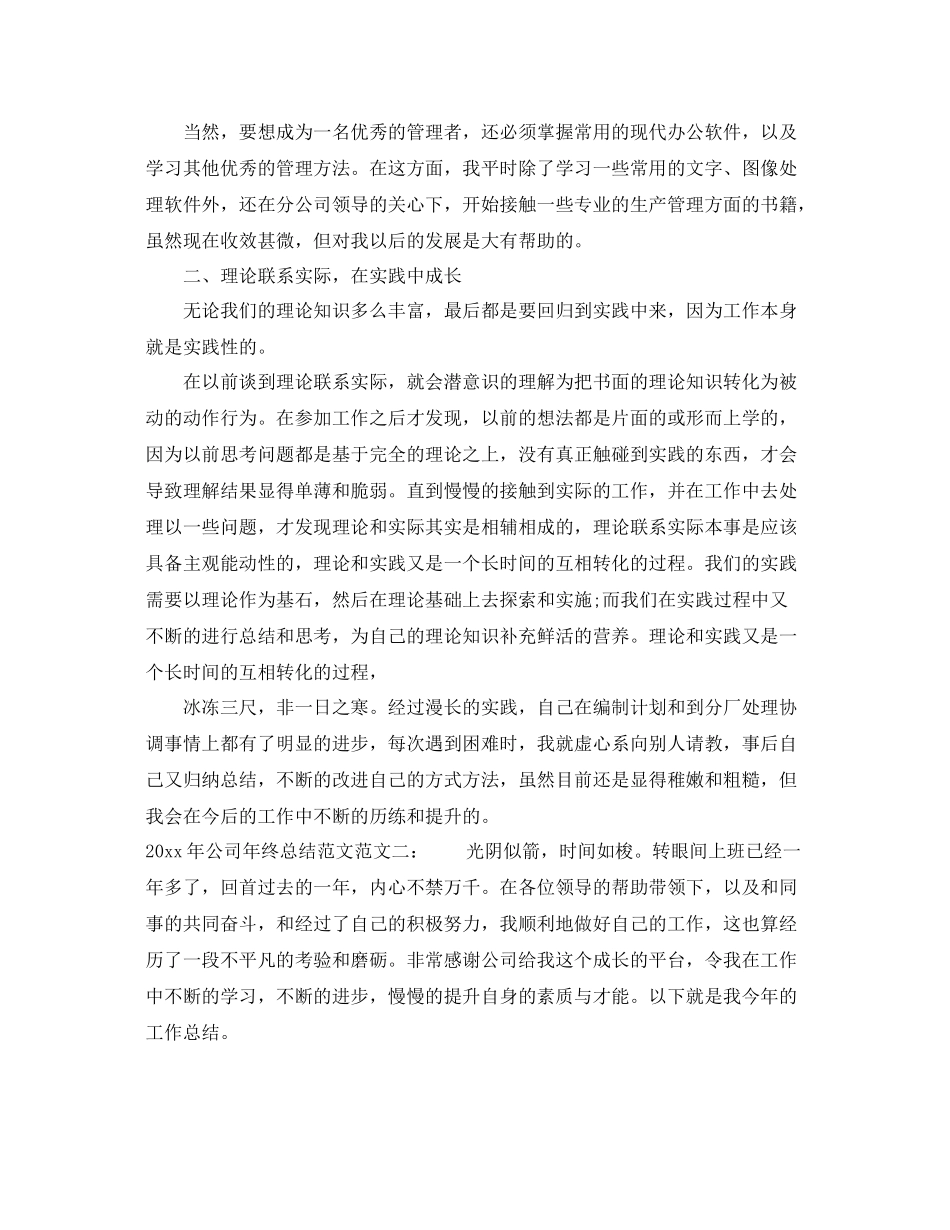 当然，要想成为一名优秀的管理者，还必须掌握常用的现代办公软件，以及学习其他优秀的管理方法。在这方面，我平时除了学习一些常用的文字、图像处理软件外，还在分公司领导的关心下，开始接触一些专业的生产管理方面的书籍，虽然现在收效甚微，但对我以后的发展是大有帮助的。

二、理论联系实际，在实践中成长

无论我们的理论知识多么丰富，最后都是要回归到实践中来，因为工作本身就是实践性的。

在以前谈到理论联系实际，就会潜意识的理解为把书面的理论知识转化为被动的动作行为。在参加工作之后才发现，以前的想法都是片面的或形而上学的，因为以前思考问题都是基于完全的理论之上，没有真正触碰到实践的东西，才会导致理解结果显得单薄和脆弱。直到慢慢的接触到实际的工作，并在工作中去处理以一些问题，才发现理论和实际其实是相辅相成的，理论联系实际本事是应该具备主观能动性的，理论和实践又是一个长时间的互相转化的过程。我们的实践需要以理论作为基石，然后在理论基础上去探索和实施;而我们在实践过程中又不断的进行总结和思考，为自己的理论知识补充鲜活的营养。理论和实践又是一个长时间的互相转化的过程，

冰冻三尺，非一日之寒。经过漫长的实践，自己在编制计划和到分厂处理协调事情上都有了明显的进步，每次遇到困难时，我就虚心系向别人请教，事后自己又归纳总结，不断的改进自己的方式方法，虽然目前还是显得稚嫩和粗糙，但我会在今后的工作中不断的历练和提升的。

20xx 年公司年终总结范文范文二：　　光阴似箭，时间如梭。转眼间上班已经一年多了，回首过去的一年，内心不禁万千。在各位领导的帮助带领下，以及和同事的共同奋斗，和经过了自己的积极努力，我顺利地做好自己的工作，这也算经历了一段不平凡的考验和磨砺。非常感谢公司给我这个成长的平台，令我在工作中不断的学习，不断的进步，慢慢的提升自身的素质与才能。以下就是我今年的工作总结。